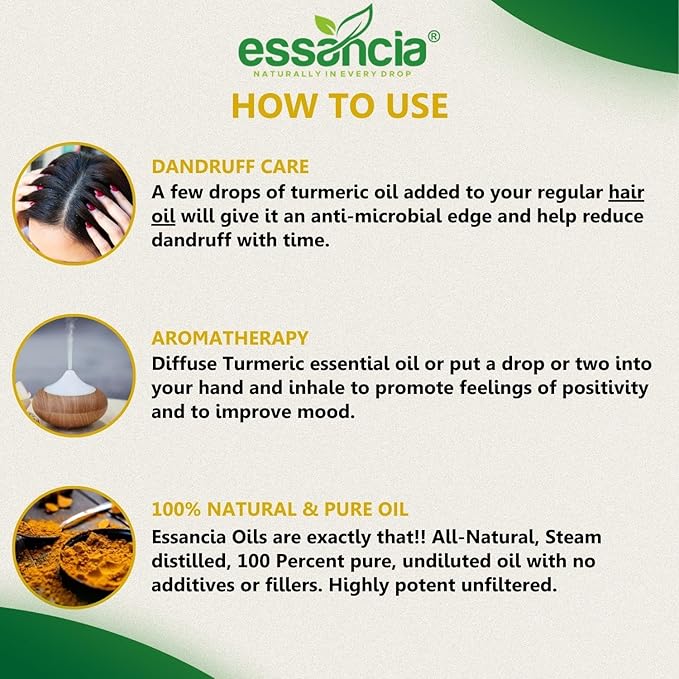 essancia®
NATURALLY IN EVERY DROP

HOW TO USE

DANDRUFF CARE
A few drops of turmeric oil added to your regular hair oil will give it an anti-microbial edge and help reduce dandruff with time.

AROMATHERAPY
Diffuse Turmeric essential oil or put a drop or two into your hand and inhale to promote feelings of positivity and to improve mood.

100% NATURAL & PURE OIL
Essancia Oils are exactly that!! All-Natural, Steam distilled, 100 Percent pure, undiluted oil with no additives or fillers. Highly potent unfiltered.